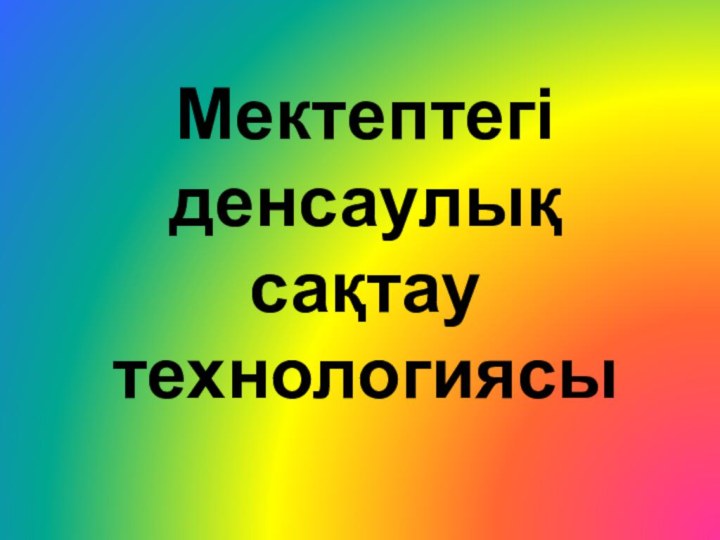 Мектептегі денсаулық сақтау технологиясы